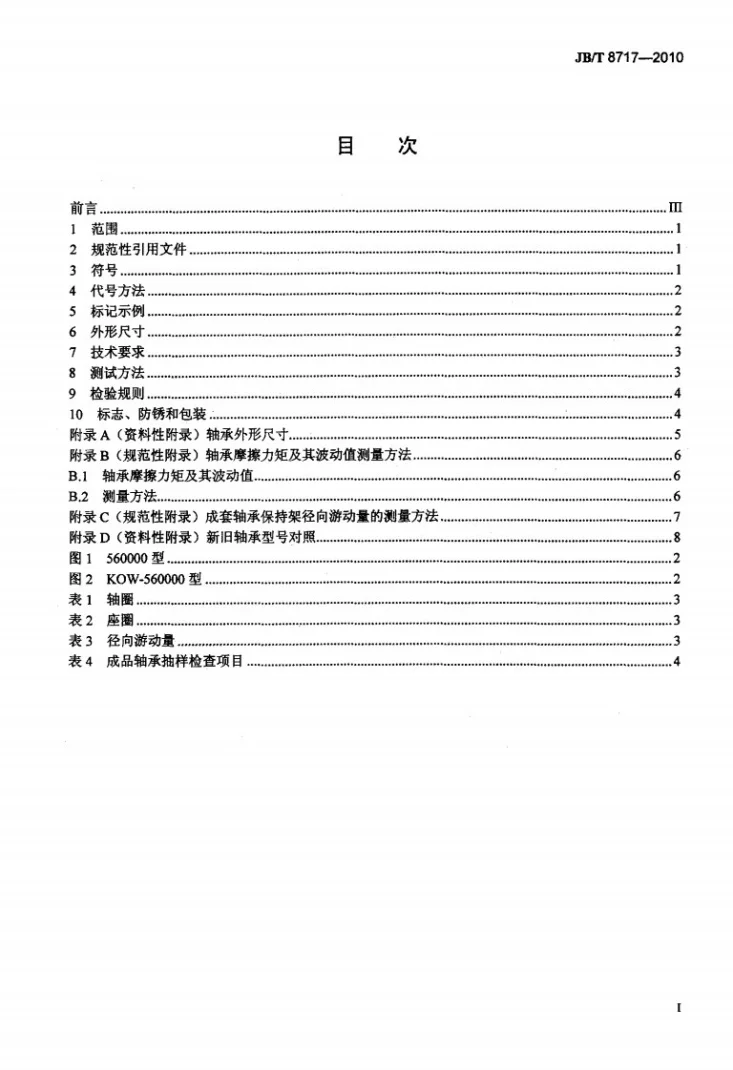 JB/T 8717—2010

目 次

前言 III
1 范围 1
2 规范性引用文件 1
3 符号 1
4 代号方法 2
5 标记示例 2
6 外形尺寸 2
7 技术要求 3
8 测试方法 3
9 检验规则 4
10 标志、防锈和包装 4
附录A（资料性附录）轴承外形尺寸 5
附录B（规范性附录）轴承摩擦力矩及其波动值测量方法 6
B.1 轴承摩擦力矩及其波动值 6
B.2 测量方法 6
附录C（规范性附录）成套轴承保持架径向游动量的测量方法 7
附录D（资料性附录）新旧轴承型号对照 8
图1 560000型 2
图2 KOW-560000型 2
表1 轴圈 3
表2 座圈 3
表3 径向游动量 3
表4 成品轴承抽样检查项目 4

I